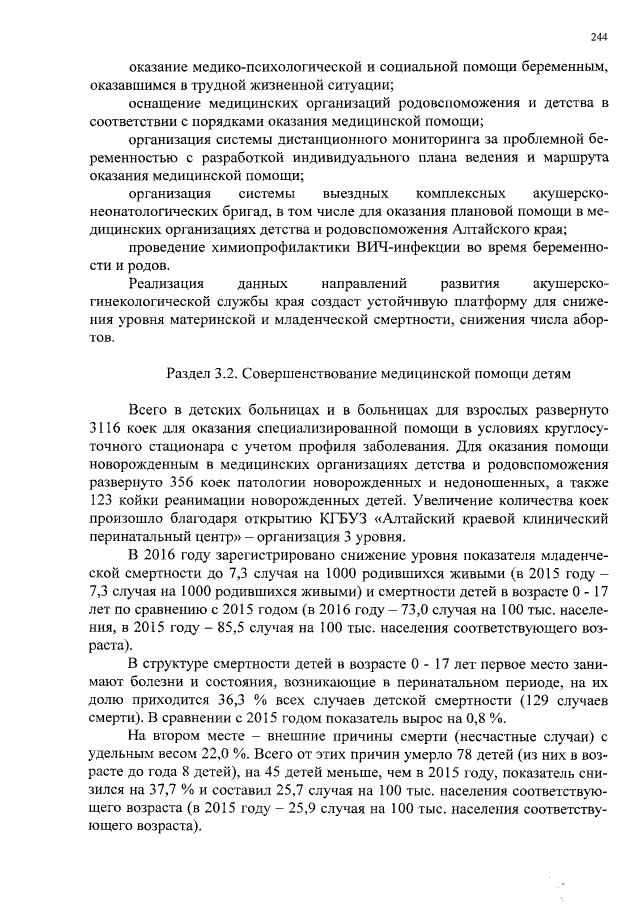 244

оказание медико-психологической и социальной помощи беременным, оказавшимся в трудной жизненной ситуации;

оснащение медицинских организаций родовспоможения и детства в соответствии с порядками оказания медицинской помощи;

организация системы дистанционного мониторинга за проблемной беременностью с разработкой индивидуального плана ведения и маршрута оказания медицинской помощи;

организация системы выездных комплексных акушерско-неонатологических бригад, в том числе для оказания плановой помощи в медицинских организациях детства и родовспоможения Алтайского края;

проведение химиопрофилактики ВИЧ-инфекции во время беременности и родов.

Реализация данных направлений развития акушерско-гинекологической службы края создаст устойчивую платформу для снижения уровня материнской и младенческой смертности, снижения числа абортов.

Раздел 3.2. Совершенствование медицинской помощи детям

Всего в детских больницах и в больницах для взрослых развернуто 3116 коек для оказания специализированной помощи в условиях круглосуточного стационара с учетом профиля заболевания. Для оказания помощи новорожденным в медицинских организациях детства и родовспоможения развернуто 356 коек патологии новорожденных и недоношенных, а также 123 койки реанимации новорожденных детей. Увеличение количества коек произошло благодаря открытию КГБУЗ «Алтайский краевой клинический перинатальный центр» – организация 3 уровня.

В 2016 году зарегистрировано снижение уровня показателя младенческой смертности до 7,3 случая на 1000 родившихся живыми (в 2015 году – 7,3 случая на 1000 родившихся живыми) и смертности детей в возрасте 0 - 17 лет по сравнению с 2015 годом (в 2016 году – 73,0 случая на 100 тыс. населения, в 2015 году – 85,5 случая на 100 тыс. населения соответствующего возраста).

В структуре смертности детей в возрасте 0 - 17 лет первое место занимают болезни и состояния, возникающие в перинатальном периоде, на их долю приходится 36,3 % всех случаев детской смертности (129 случаев смерти). В сравнении с 2015 годом показатель вырос на 0,8 %.

На втором месте – внешние причины смерти (несчастные случаи) с удельным весом 22,0 %. Всего от этих причин умерло 78 детей (из них в возрасте до года 8 детей), на 45 детей меньше, чем в 2015 году, показатель снизился на 37,7 % и составил 25,7 случая на 100 тыс. населения соответствующего возраста (в 2015 году – 25,9 случая на 100 тыс. населения соответствующего возраста).